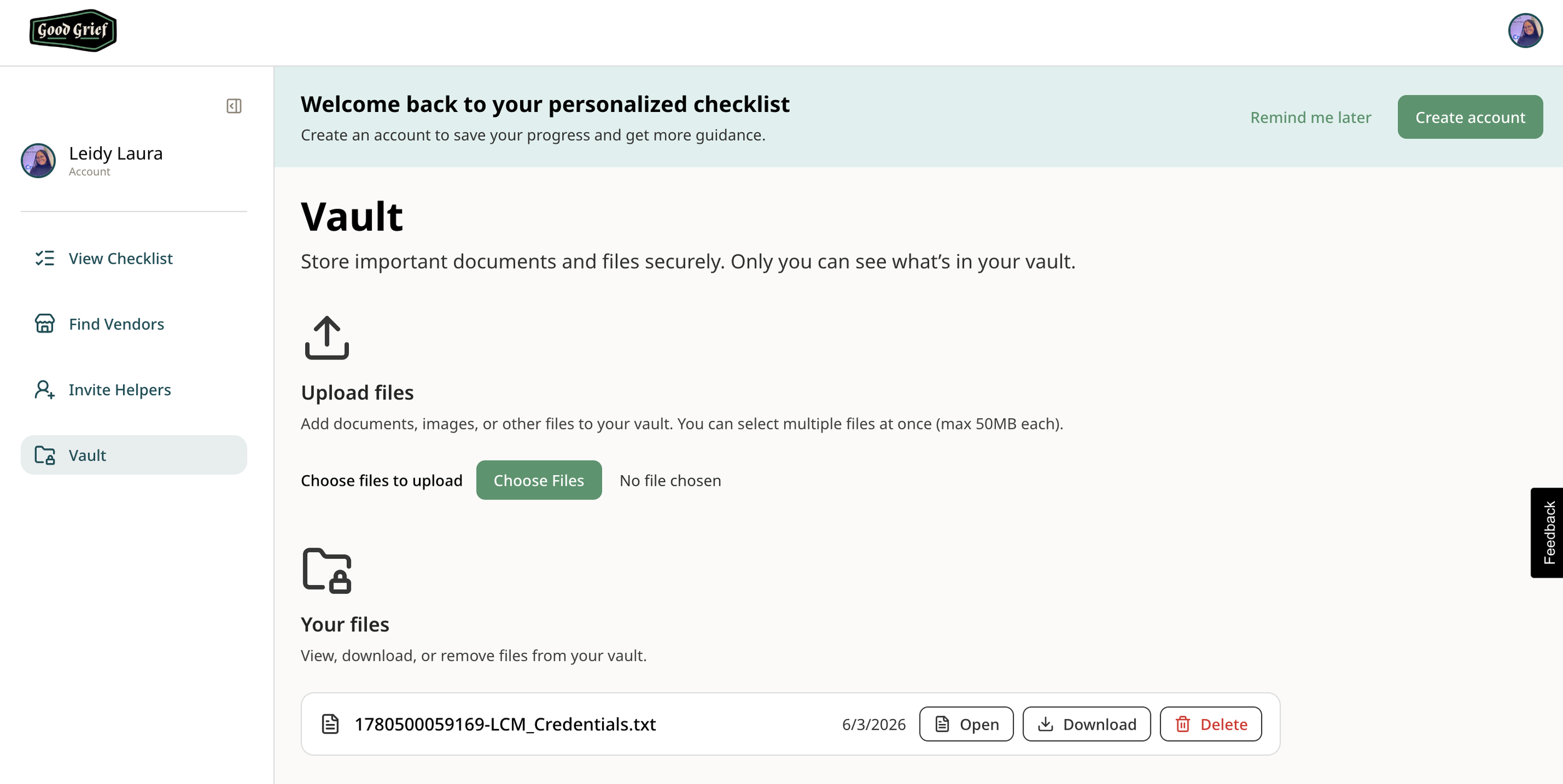 Good Grief

Leidy Laura
Account

View Checklist

Find Vendors

Invite Helpers

Vault

Welcome back to your personalized checklist
Create an account to save your progress and get more guidance.

Remind me later

Create account

Vault

Store important documents and files securely. Only you can see what's in your vault.

Upload files

Add documents, images, or other files to your vault. You can select multiple files at once (max 50MB each).

Choose files to upload Choose Files No file chosen

Your files

View, download, or remove files from your vault.

1780500059169-LCM_Credentials.txt 6/3/2026 Open Download Delete

Feedback